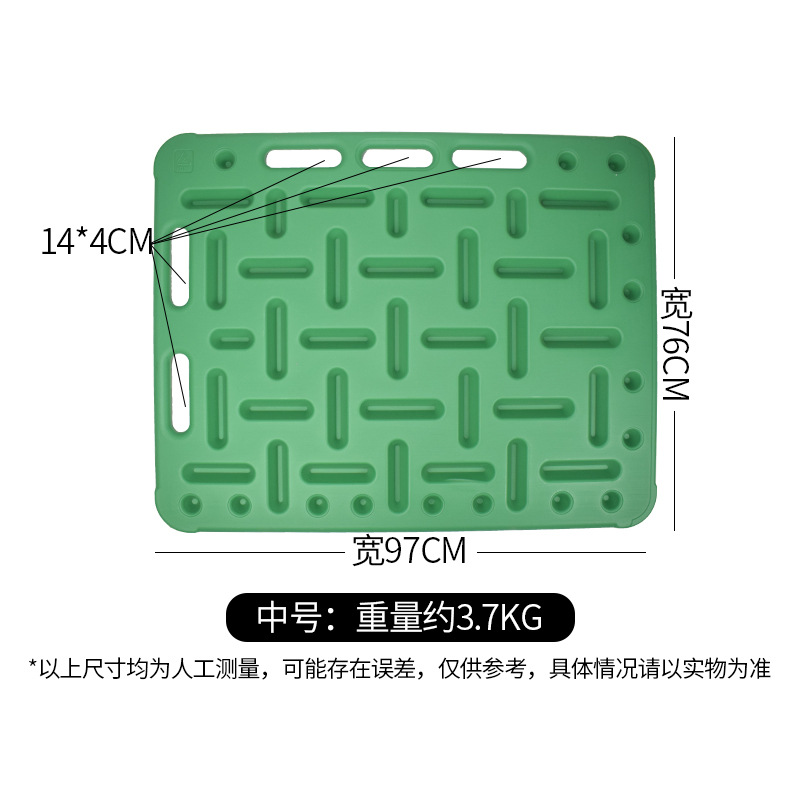 14*4CM

宽76CM

宽97CM

中号：重量约3.7KG

*以上尺寸均为人工测量，可能存在误差，仅供参考，具体情况请以实物为准